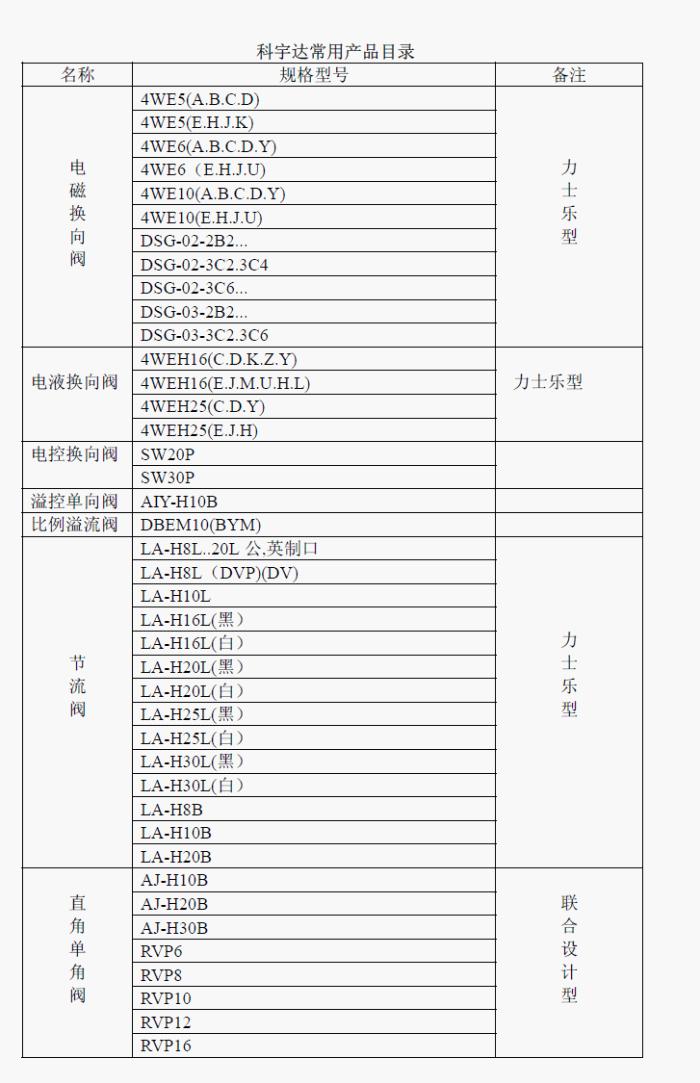 科宇达常用产品目录

| 名称 | 规格型号 | 备注 |
|---|---|---|
| 电磁换向阀 | 4WE5(A.B.C.D) | 力士乐型 |
| | 4WE5(E.H.J.K) | |
| | 4WE6(A.B.C.D.Y) | |
| | 4WE6（E.H.J.U) | |
| | 4WE10(A.B.C.D.Y) | |
| | 4WE10(E.H.J.U) | |
| | DSG-02-2B2... | |
| | DSG-02-3C2.3C4 | |
| | DSG-02-3C6... | |
| | DSG-03-2B2... | |
| | DSG-03-3C2.3C6 | |
| 电液换向阀 | 4WEH16(C.D.K.Z.Y) | 力士乐型 |
| | 4WEH16(E.J.M.U.H.L) | |
| | 4WEH25(C.D.Y) | |
| | 4WEH25(E.J.H) | |
| 电控换向阀 | SW20P | |
| | SW30P | |
| 溢控单向阀 | AIY-H10B | |
| 比例溢流阀 | DBEM10(BYM) | |
| 节流阀 | LA-H8L..20L 公,英制口 | 力士乐型 |
| | LA-H8L（DVP)(DV) | |
| | LA-H10L | |
| | LA-H16L(黑) | |
| | LA-H16L(白) | |
| | LA-H20L(黑) | |
| | LA-H20L(白) | |
| | LA-H25L(黑) | |
| | LA-H25L(白) | |
| | LA-H30L(黑) | |
| | LA-H30L(白) | |
| | LA-H8B | |
| | LA-H10B | |
| | LA-H20B | |
| 直角单角阀 | AJ-H10B | 联合设计型 |
| | AJ-H20B | |
| | AJ-H30B | |
| | RVP6 | |
| | RVP8 | |
| | RVP10 | |
| | RVP12 | |
| | RVP16 | |